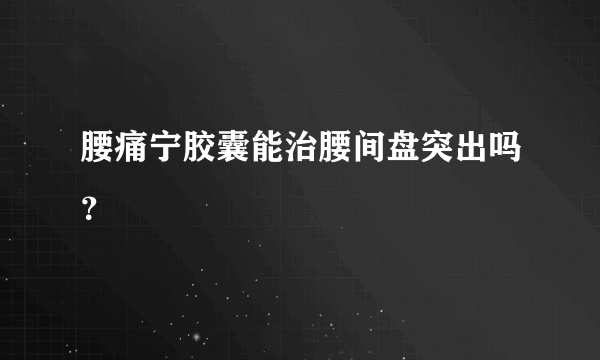 腰痛宁胶囊能治腰间盘突出吗？